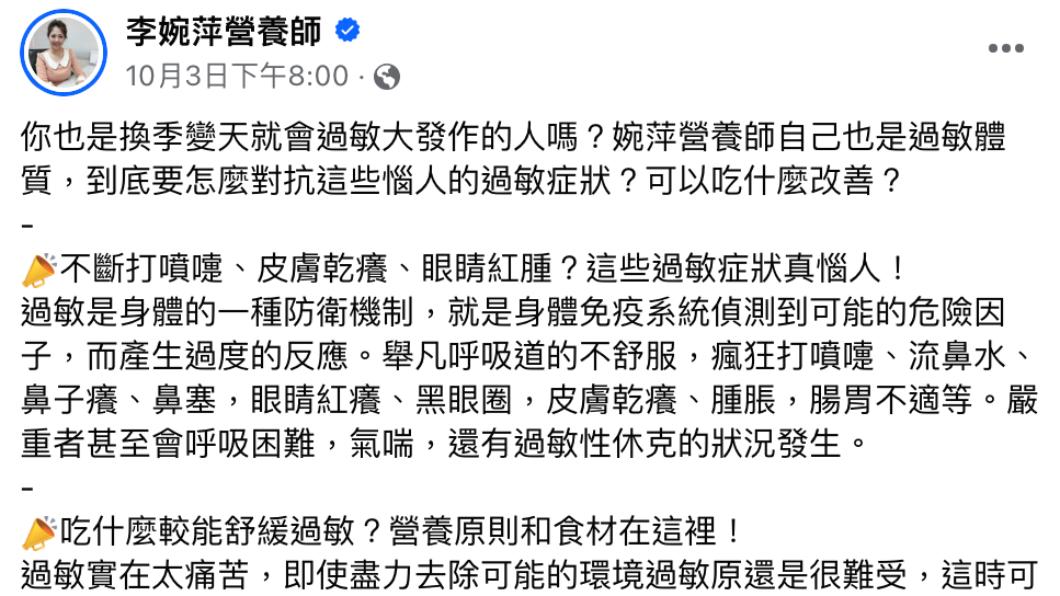 李婉萍營養師
10月3日下午8:00 ·

你也是換季變天就會過敏大發作的人嗎？婉萍營養師自己也是過敏體質，到底要怎麼對抗這些惱人的過敏症狀？可以吃什麼改善？
-
📣不斷打噴嚏、皮膚乾癢、眼睛紅腫？這些過敏症狀真惱人！
過敏是身體的一種防衛機制，就是身體免疫系統偵測到可能的危險因子，而產生過度的反應。舉凡呼吸道的不舒服，瘋狂打噴嚏、流鼻水、鼻子癢、鼻塞，眼睛紅癢、黑眼圈，皮膚乾癢、腫脹，腸胃不適等。嚴重者甚至會呼吸困難，氣喘，還有過敏性休克的狀況發生。
-
📣吃什麼較能舒緩過敏？營養原則和食材在這裡！
過敏實在太痛苦，即使盡力去除可能的環境過敏原還是很難受，這時可